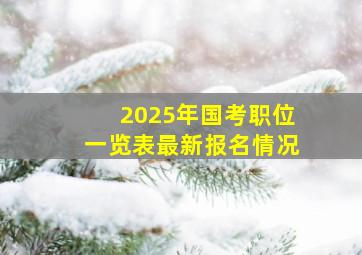 2025年国考职位
一览表最新报名情况